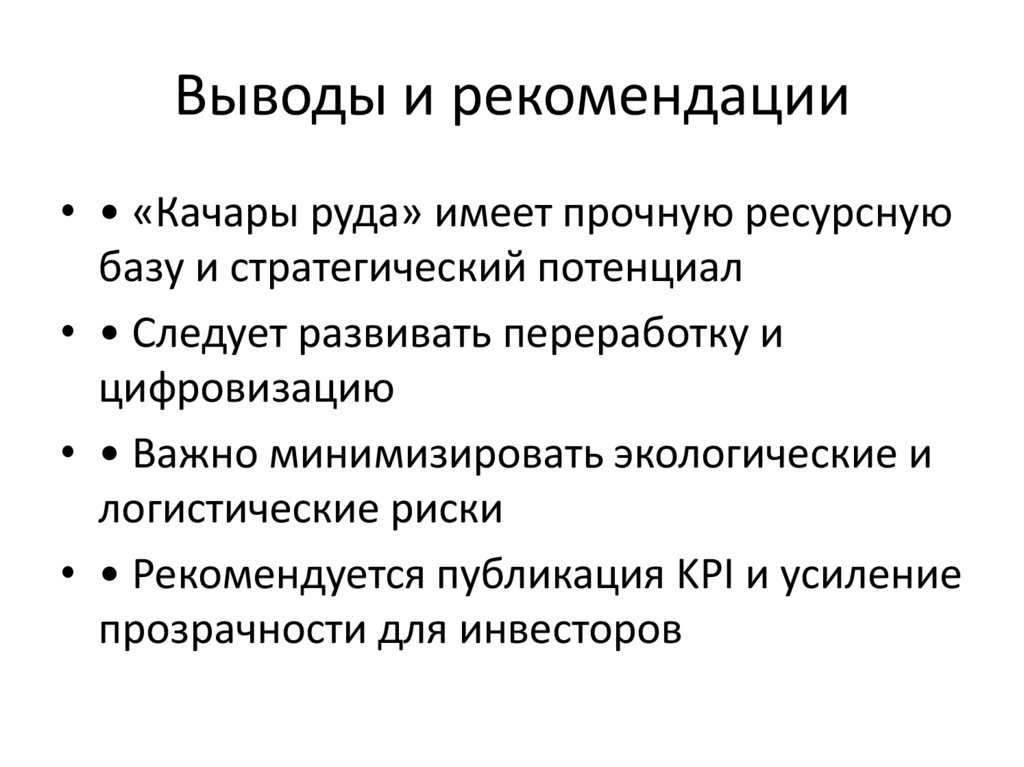 Выводы и рекомендации

• • «Качары руда» имеет прочную ресурсную базу и стратегический потенциал
• • Следует развивать переработку и цифровизацию
• • Важно минимизировать экологические и логистические риски
• • Рекомендуется публикация KPI и усиление прозрачности для инвесторов